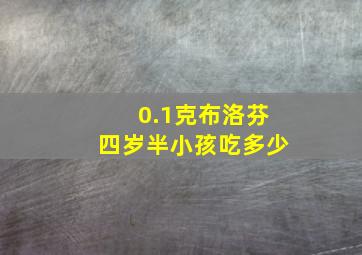 0.1克布洛芬
四岁半小孩吃多少